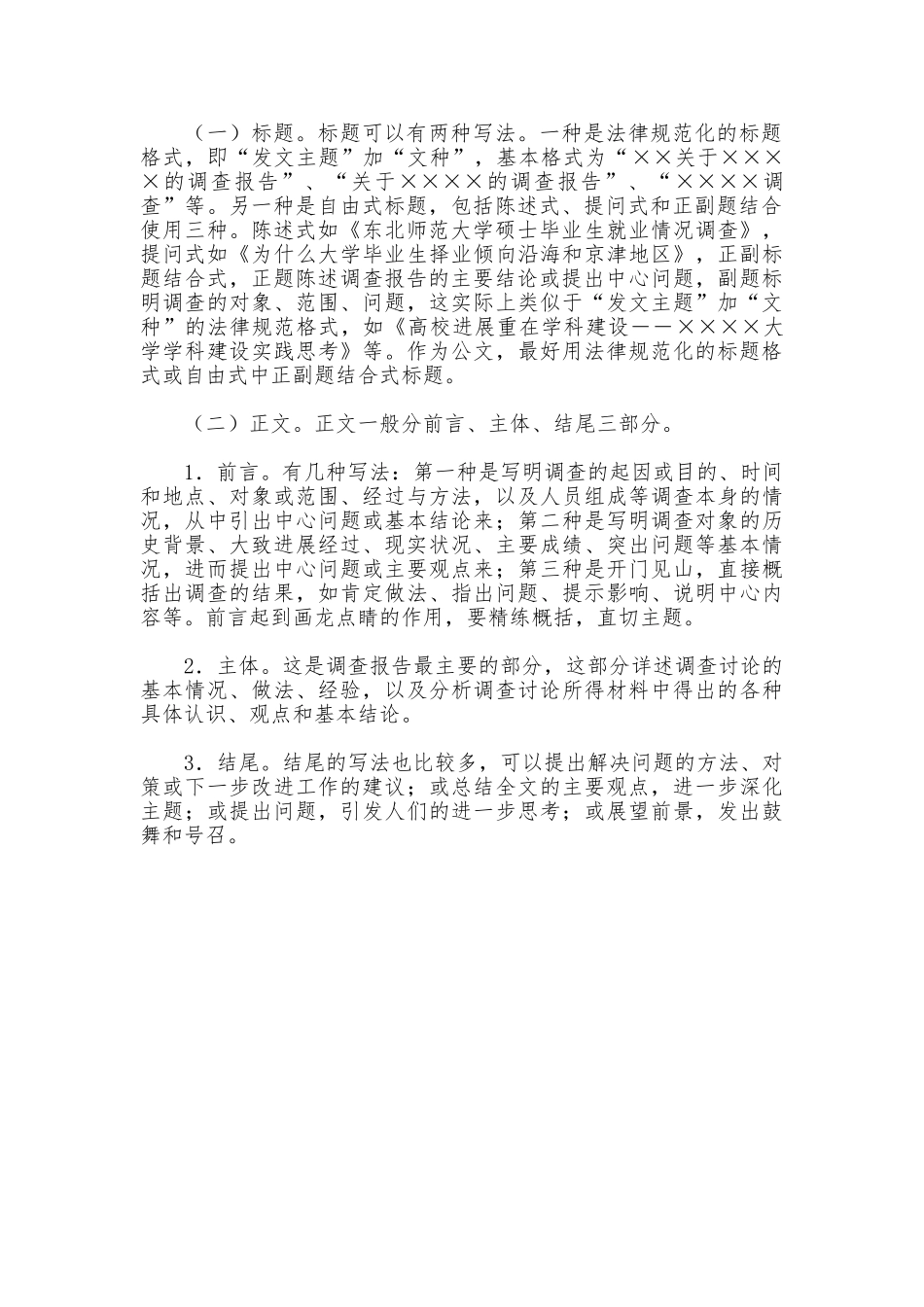 （一）标题。标题可以有两种写法。一种是法律规范化的标题格式，即“发文主题”加“文种”，基本格式为“××关于××××的调查报告”、“关于××××的调查报告”、“××××调查”等。另一种是自由式标题，包括陈述式、提问式和正副题结合使用三种。陈述式如《东北师范大学硕士毕业生就业情况调查》，提问式如《为什么大学毕业生择业倾向沿海和京津地区》，正副标题结合式，正题陈述调查报告的主要结论或提出中心问题，副题标明调查的对象、范围、问题，这实际上类似于“发文主题”加“文种”的法律规范格式，如《高校进展重在学科建设——××××大学学科建设实践思考》等。作为公文，最好用法律规范化的标题格式或自由式中正副题结合式标题。

（二）正文。正文一般分前言、主体、结尾三部分。

1．前言。有几种写法：第一种是写明调查的起因或目的、时间和地点、对象或范围、经过与方法，以及人员组成等调查本身的情况，从中引出中心问题或基本结论来；第二种是写明调查对象的历史背景、大致进展经过、现实状况、主要成绩、突出问题等基本情况，进而提出中心问题或主要观点来；第三种是开门见山，直接概括出调查的结果，如肯定做法、指出问题、提示影响、说明中心内容等。前言起到画龙点睛的作用，要精练概括，直切主题。

2．主体。这是调查报告最主要的部分，这部分详述调查讨论的基本情况、做法、经验，以及分析调查讨论所得材料中得出的各种具体认识、观点和基本结论。

3．结尾。结尾的写法也比较多，可以提出解决问题的方法、对策或下一步改进工作的建议；或总结全文的主要观点，进一步深化主题；或提出问题，引发人们的进一步思考；或展望前景，发出鼓舞和号召。